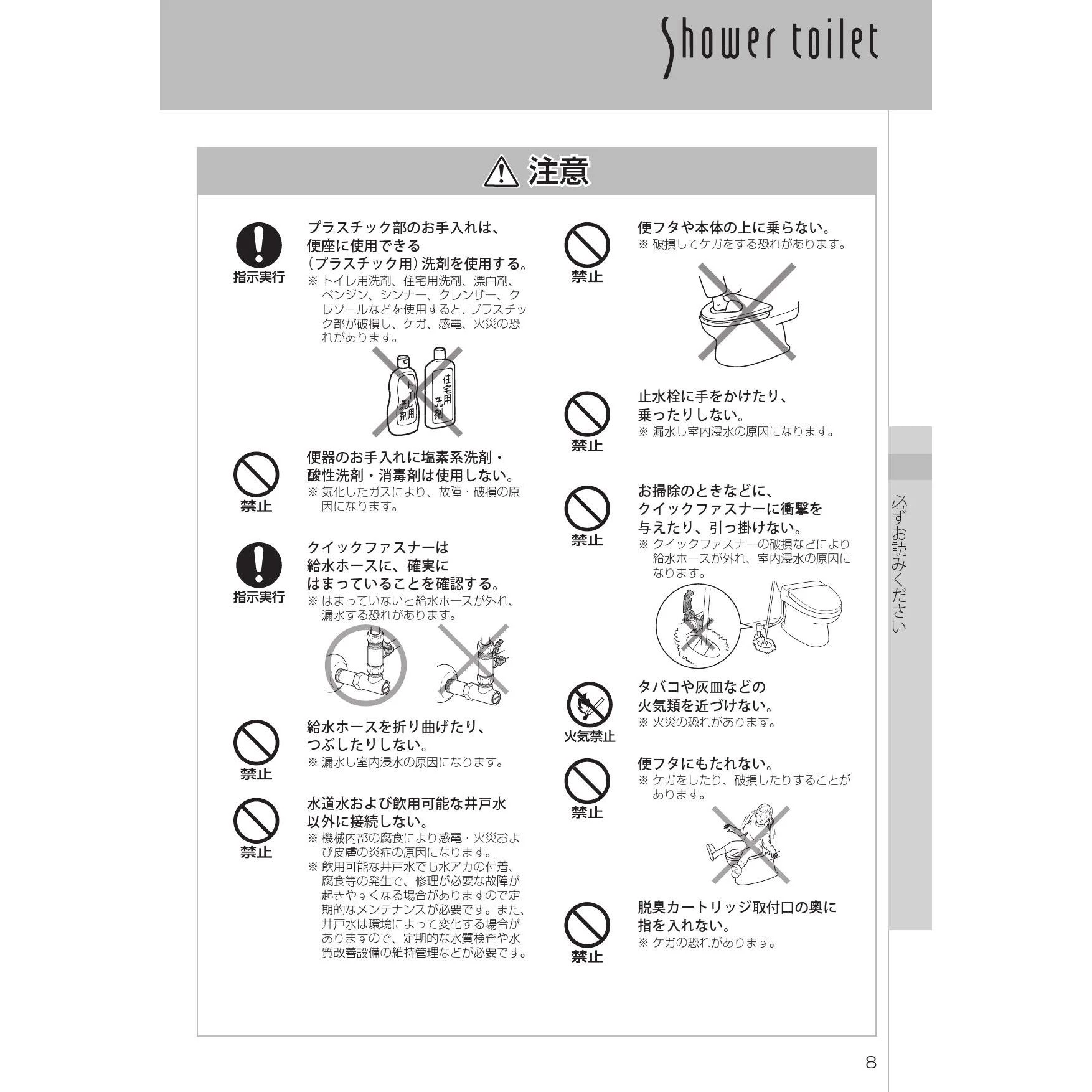 Shower toilet

注意

指示実行

プラスチック部のお手入れは、便座に使用できる（プラスチック用）洗剤を使用する。

※ トイレ用洗剤、住宅用洗剤、漂白剤、ベンジン、シンナー、クレンザー、クレゾールなどを使用すると、プラスチック部が破損し、ケガ、感電、火災の恐れがあります。

トイレ用洗剤

住宅用洗剤

禁止

便器のお手入れに塩素系洗剤・酸性洗剤・消毒剤は使用しない。

※ 気化したガスにより、故障・破損の原因になります。

指示実行

クイックファスナーは給水ホースに、確実にはまっていることを確認する。

※ はまっていないと給水ホースが外れ、漏水する恐れがあります。

禁止

給水ホースを折り曲げたり、つぶしたりしない。

※ 漏水し室内浸水の原因になります。

禁止

水道水および飲用可能な井戸水以外に接続しない。

※ 機械内部の腐食により感電・火災および皮膚の炎症の原因になります。

※ 飲用可能な井戸水でも水アカの付着、腐食等の発生で、修理が必要な故障が起きやすくなる場合がありますので定期的なメンテナンスが必要です。また、井戸水は環境によって変化する場合がありますので、定期的な水質検査や水質改善設備の維持管理などが必要です。

禁止

便フタや本体の上に乗らない。

※ 破損してケガをする恐れがあります。

禁止

止水栓に手をかけたり、乗ったりしない。

※ 漏水し室内浸水の原因になります。

禁止

お掃除のときなどに、クイックファスナーに衝撃を与えたり、引っ掛けない。

※ クイックファスナーの破損などにより給水ホースが外れ、室内浸水の原因になります。

火気禁止

タバコや灰皿などの火気類を近づけない。

※ 火災の恐れがあります。

禁止

便フタにもたれない。

※ ケガをしたり、破損したりすることがあります。

禁止

脱臭カートリッジ取付口の奥に指を入れない。

※ ケガの恐れがあります。

必ずお読みください

8